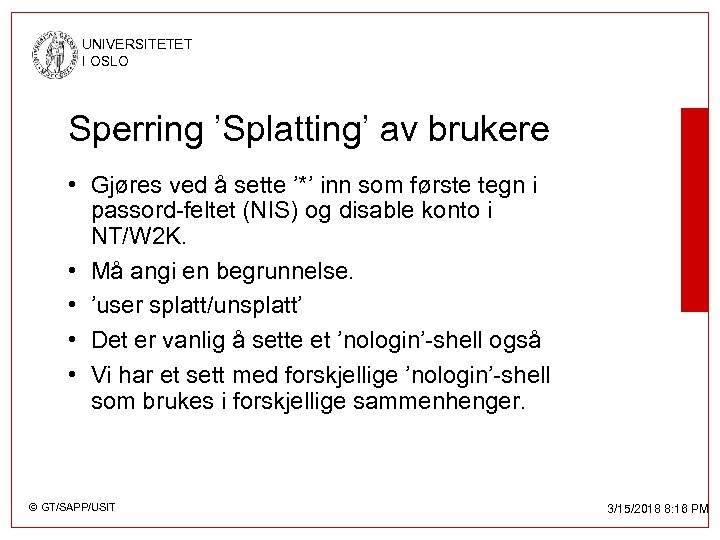 UNIVERSITETET
I OSLO

Sperring ’Splatting’ av brukere

• Gjøres ved å sette ’*’ inn som første tegn i passord-feltet (NIS) og disable konto i NT/W2K.
• Må angi en begrunnelse.
• ’user splatt/unsplatt’
• Det er vanlig å sette et ’nologin’-shell også
• Vi har et sett med forskjellige ’nologin’-shell som brukes i forskjellige sammenhenger.

© GT/SAPP/USIT

3/15/2018 8:16 PM